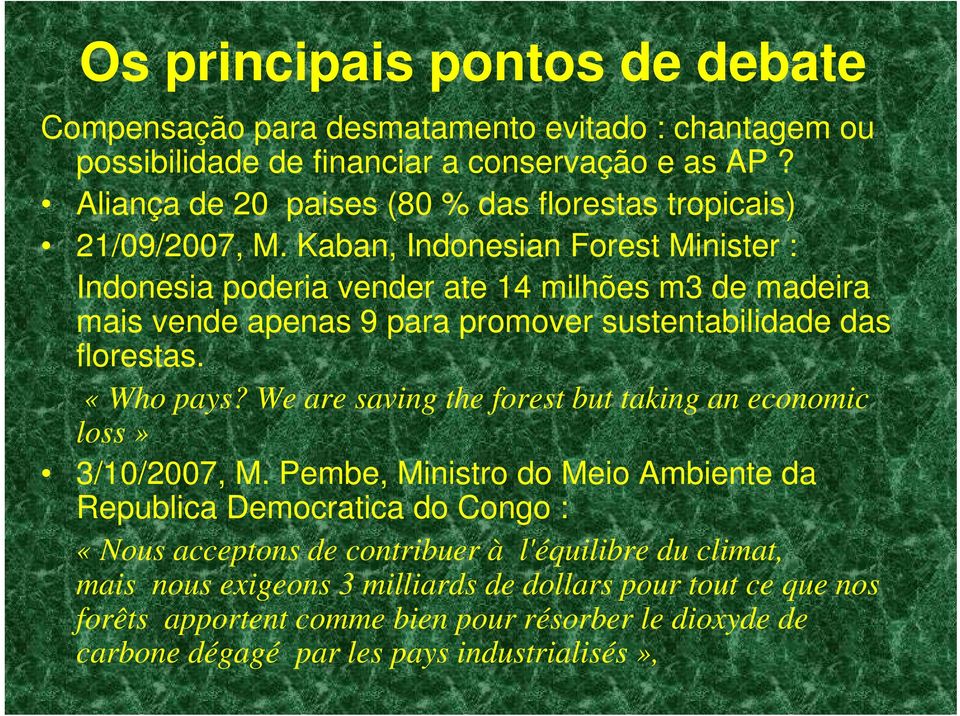 Os principais pontos de debate

Compensação para desmatamento evitado : chantagem ou possibilidade de financiar a conservação e as AP ?

• Aliança de 20 paises (80 % das florestas tropicais)

• 21/09/2007, M. Kaban, Indonesian Forest Minister :

Indonesia poderia vender ate 14 milhões m3 de madeira mais vende apenas 9 para promover sustentabilidade das florestas.

« Who pays? We are saving the forest but taking an economic loss »

• 3/10/2007, M. Pembe, Ministro do Meio Ambiente da Republica Democratica do Congo :

« Nous acceptons de contribuer à l'équilibre du climat, mais nous exigeons 3 milliards de dollars pour tout ce que nos forêts apportent comme bien pour résorber le dioxyde de carbone dégagé par les pays industrialisés »,